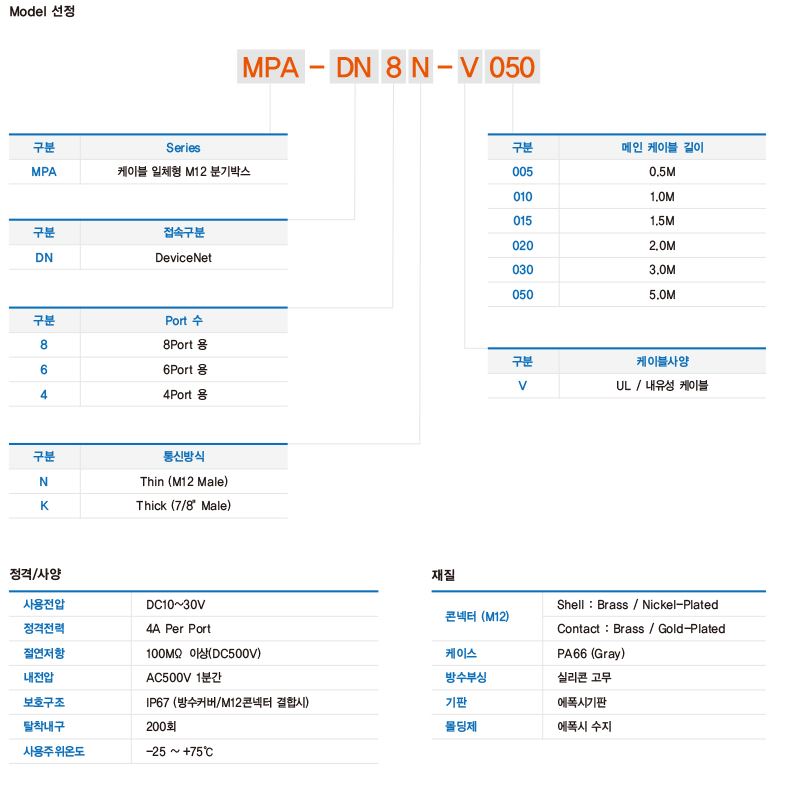 Model 선정

MPA - DN 8 N - V 050

| 구분 | Series |
|---|---|
| MPA | 케이블 일체형 M12 분기박스 |

| 구분 | 접속구분 |
|---|---|
| DN | DeviceNet |

| 구분 | Port 수 |
|---|---|
| 8 | 8Port 용 |
| 6 | 6Port 용 |
| 4 | 4Port 용 |

| 구분 | 통신방식 |
|---|---|
| N | Thin (M12 Male) |
| K | Thick (7/8" Male) |

| 구분 | 메인 케이블 길이 |
|---|---|
| 005 | 0.5M |
| 010 | 1.0M |
| 015 | 1.5M |
| 020 | 2.0M |
| 030 | 3.0M |
| 050 | 5.0M |

| 구분 | 케이블사양 |
|---|---|
| V | UL / 내유성 케이블 |

정격/사양

| 사용전압 | DC10~30V |
|---|---|
| 정격전력 | 4A Per Port |
| 절연저항 | 100MΩ 이상(DC500V) |
| 내전압 | AC500V 1분간 |
| 보호구조 | IP67 (방수커버/M12콘넥터 결합시) |
| 탈착내구 | 200회 |
| 사용주위온도 | -25 ~ +75℃ |

재질

| 콘넥터 (M12) | Shell : Brass / Nickel-Plated |
|---|---|
| | Contact : Brass / Gold-Plated |
| 케이스 | PA66 (Gray) |
| 방수부싱 | 실리콘 고무 |
| 기판 | 에폭시기판 |
| 몰딩제 | 에폭시 수지 |